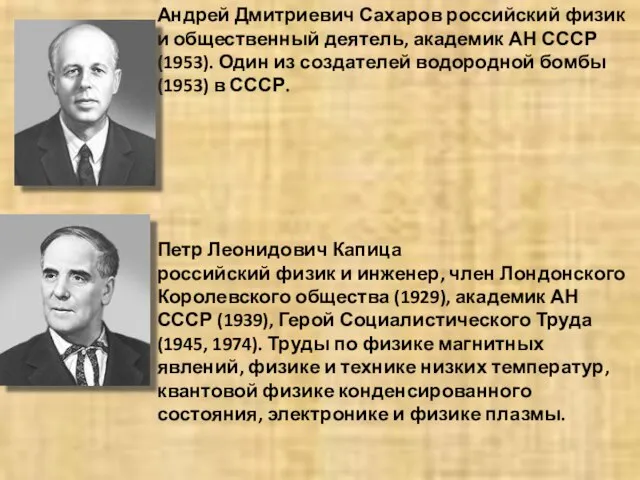 Андрей Дмитриевич Сахаров российский физик и общественный деятель, академик АН СССР (1953). Один из создателей водородной бомбы (1953) в СССР.

Петр Леонидович Капица
российский физик и инженер, член Лондонского Королевского общества (1929), академик АН СССР (1939), Герой Социалистического Труда (1945, 1974). Труды по физике магнитных явлений, физике и технике низких температур, квантовой физике конденсированного состояния, электронике и физике плазмы.